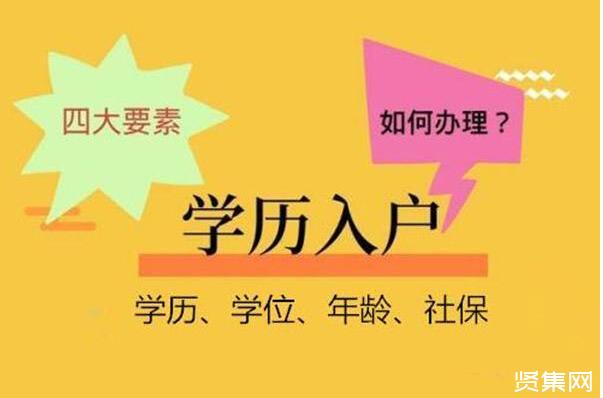 四大要素

如何办理？

学历入户

学历、学位、年龄、社保

贤集网